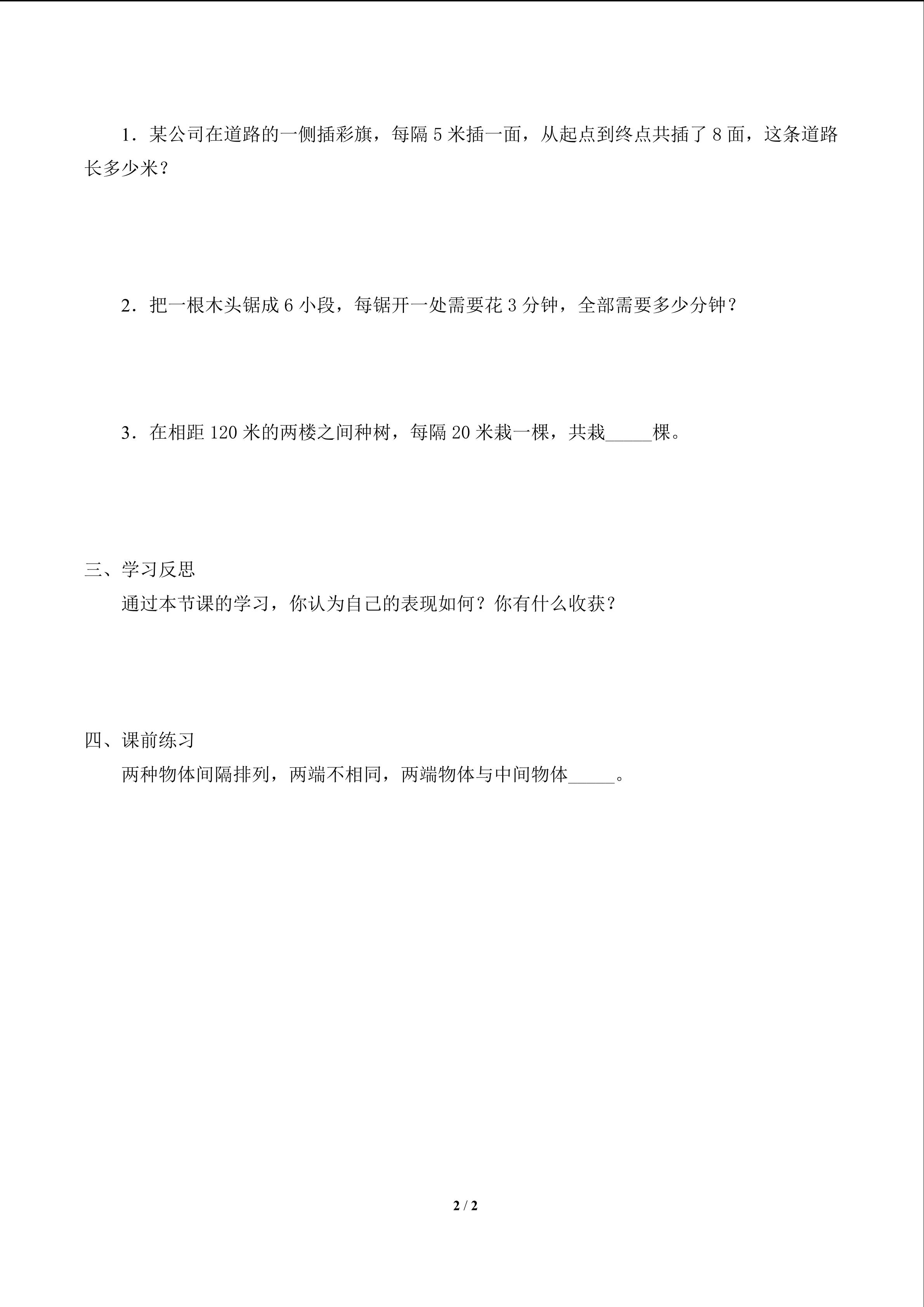 1．某公司在道路的一侧插彩旗，每隔 5 米插一面，从起点到终点共插了 8 面，这条道路长多少米？

2．把一根木头锯成 6 小段，每锯开一处需要花 3 分钟，全部需要多少分钟？

3．在相距 120 米的两楼之间种树，每隔 20 米栽一棵，共栽_____棵。

三、学习反思

通过本节课的学习，你认为自己的表现如何？你有什么收获？

四、课前练习

两种物体间隔排列，两端不相同，两端物体与中间物体_____。

2 / 2